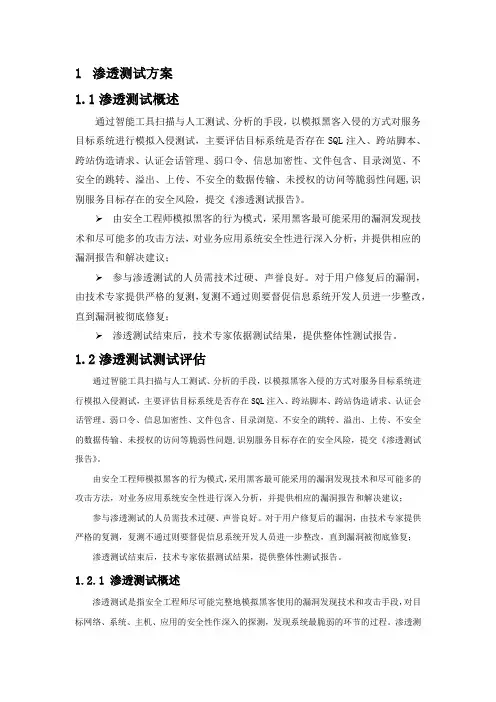 1 渗透测试方案

1.1 渗透测试概述

通过智能工具扫描与人工测试、分析的手段，以模拟黑客入侵的方式对服务目标系统进行模拟入侵测试，主要评估目标系统是否存在 SQL 注入、跨站脚本、跨站伪造请求、认证会话管理、弱口令、信息加密性、文件包含、目录浏览、不安全的跳转、溢出、上传、不安全的数据传输、未授权的访问等脆弱性问题，识别服务目标存在的安全风险，提交《渗透测试报告》。

➢ 由安全工程师模拟黑客的行为模式，采用黑客最可能采用的漏洞发现技术和尽可能多的攻击方法，对业务应用系统安全性进行深入分析，并提供相应的漏洞报告和解决建议；

➢ 参与渗透测试的人员需技术过硬、声誉良好。对于用户修复后的漏洞，由技术专家提供严格的复测，复测不通过则要督促信息系统开发人员进一步整改，直到漏洞被彻底修复；

➢ 渗透测试结束后，技术专家依据测试结果，提供整体性测试报告。

1.2 渗透测试测试评估

通过智能工具扫描与人工测试、分析的手段，以模拟黑客入侵的方式对服务目标系统进行模拟入侵测试，主要评估目标系统是否存在 SQL 注入、跨站脚本、跨站伪造请求、认证会话管理、弱口令、信息加密性、文件包含、目录浏览、不安全的跳转、溢出、上传、不安全的数据传输、未授权的访问等脆弱性问题，识别服务目标存在的安全风险，提交《渗透测试报告》。

由安全工程师模拟黑客的行为模式，采用黑客最可能采用的漏洞发现技术和尽可能多的攻击方法，对业务应用系统安全性进行深入分析，并提供相应的漏洞报告和解决建议；

参与渗透测试的人员需技术过硬、声誉良好。对于用户修复后的漏洞，由技术专家提供严格的复测，复测不通过则要督促信息系统开发人员进一步整改，直到漏洞被彻底修复；

渗透测试结束后，技术专家依据测试结果，提供整体性测试报告。

1.2.1 渗透测试概述

渗透测试是指安全工程师尽可能完整地模拟黑客使用的漏洞发现技术和攻击手段，对目标网络、系统、主机、应用的安全性作深入的探测，发现系统最脆弱的环节的过程。渗透测